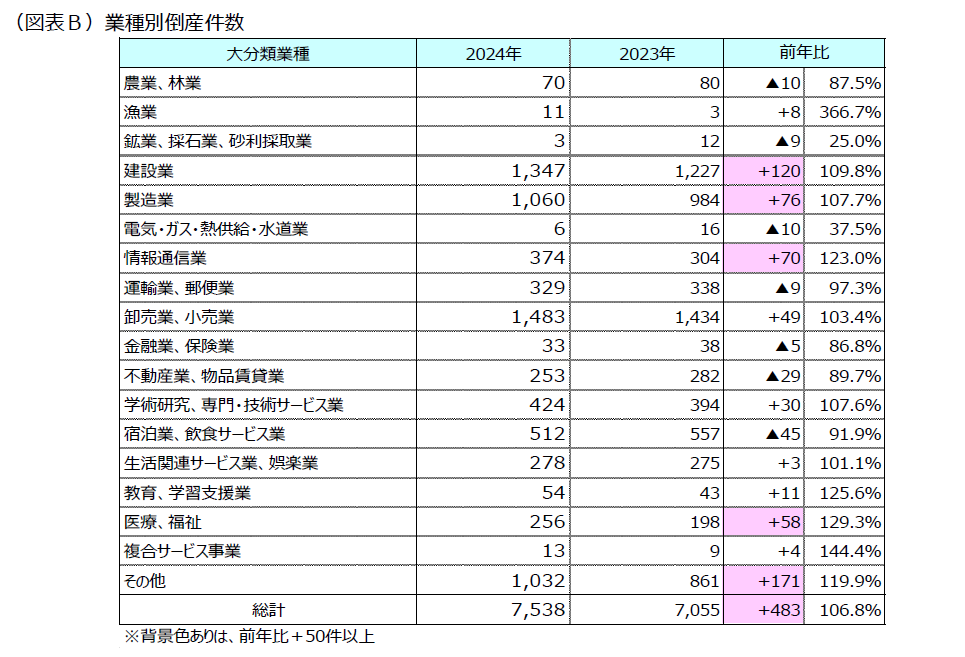 （図表Ｂ）業種別倒産件数

| 大分類業種 | 2024年 | 2023年 | 前年比 | |
|---|---|---|---|---|
| 農業、林業 | 70 | 80 | ▲10 | 87.5% |
| 漁業 | 11 | 3 | +8 | 366.7% |
| 鉱業、採石業、砂利採取業 | 3 | 12 | ▲9 | 25.0% |
| 建設業 | 1,347 | 1,227 | +120 | 109.8% |
| 製造業 | 1,060 | 984 | +76 | 107.7% |
| 電気・ガス・熱供給・水道業 | 6 | 16 | ▲10 | 37.5% |
| 情報通信業 | 374 | 304 | +70 | 123.0% |
| 運輸業、郵便業 | 329 | 338 | ▲9 | 97.3% |
| 卸売業、小売業 | 1,483 | 1,434 | +49 | 103.4% |
| 金融業、保険業 | 33 | 38 | ▲5 | 86.8% |
| 不動産業、物品賃貸業 | 253 | 282 | ▲29 | 89.7% |
| 学術研究、専門・技術サービス業 | 424 | 394 | +30 | 107.6% |
| 宿泊業、飲食サービス業 | 512 | 557 | ▲45 | 91.9% |
| 生活関連サービス業、娯楽業 | 278 | 275 | +3 | 101.1% |
| 教育、学習支援業 | 54 | 43 | +11 | 125.6% |
| 医療、福祉 | 256 | 198 | +58 | 129.3% |
| 複合サービス事業 | 13 | 9 | +4 | 144.4% |
| その他 | 1,032 | 861 | +171 | 119.9% |
| 総計 | 7,538 | 7,055 | +483 | 106.8% |

※背景色ありは、前年比＋50件以上